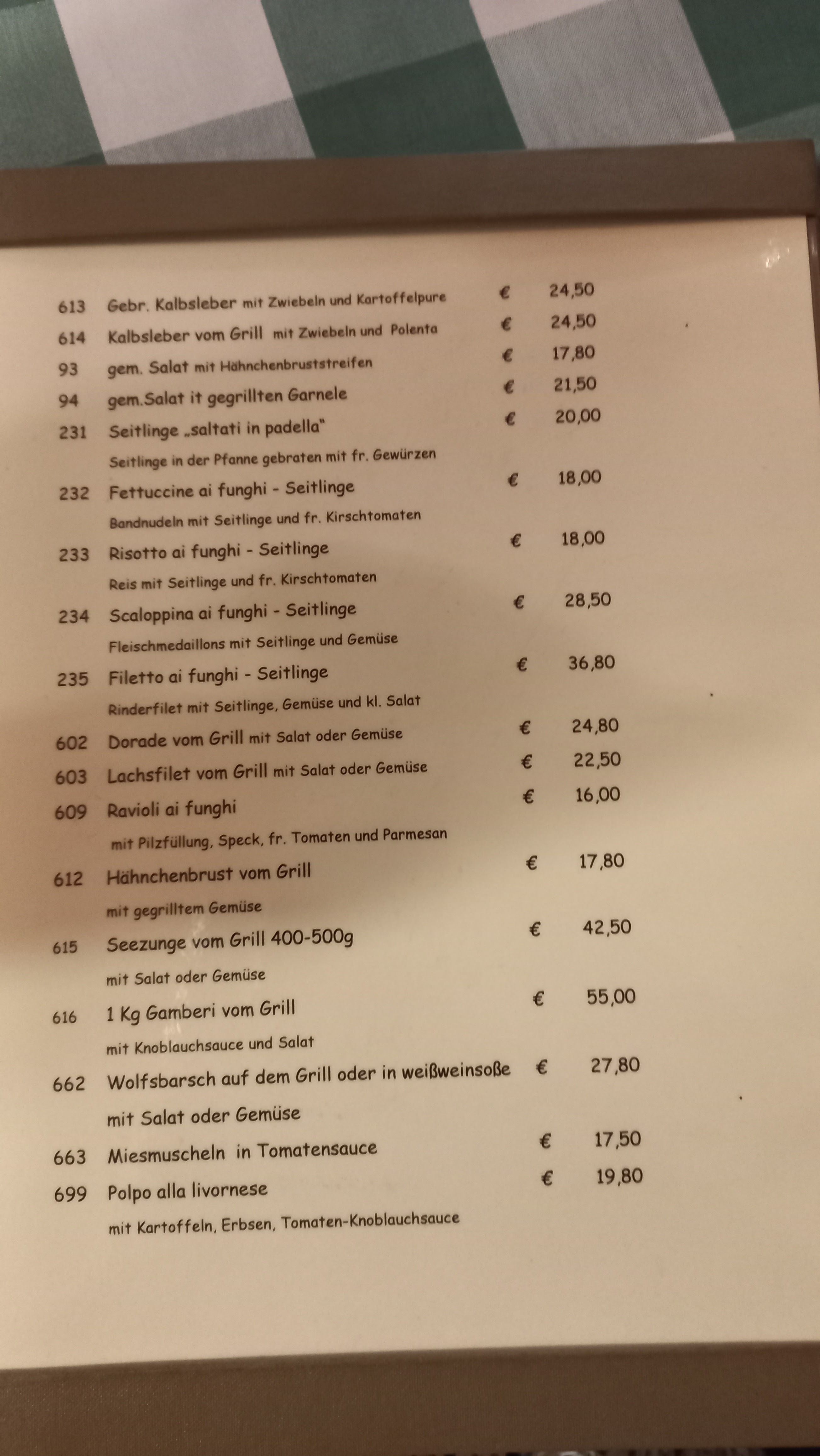 613 Gebr. Kalbsleber mit Zwiebeln und Kartoffelpure € 24,50
614 Kalbsleber vom Grill mit Zwiebeln und Polenta € 24,50
93 gem. Salat mit Hähnchenbruststreifen € 17,80
94 gem.Salat it gegrillten Garnele € 21,50
231 Seitlinge „saltati in padella" € 20,00
Seitlinge in der Pfanne gebraten mit fr. Gewürzen
232 Fettuccine ai funghi - Seitlinge € 18,00
Bandnudeln mit Seitlinge und fr. Kirschtomaten
233 Risotto ai funghi - Seitlinge € 18,00
Reis mit Seitlinge und fr. Kirschtomaten
234 Scaloppina ai funghi - Seitlinge € 28,50
Fleischmedaillons mit Seitlinge und Gemüse
235 Filetto ai funghi - Seitlinge € 36,80
Rinderfilet mit Seitlinge, Gemüse und kl. Salat
602 Dorade vom Grill mit Salat oder Gemüse € 24,80
603 Lachsfilet vom Grill mit Salat oder Gemüse € 22,50
609 Ravioli ai funghi € 16,00
mit Pilzfüllung, Speck, fr. Tomaten und Parmesan
612 Hähnchenbrust vom Grill € 17,80
mit gegrilltem Gemüse
615 Seezunge vom Grill 400-500g € 42,50
mit Salat oder Gemüse
616 1 Kg Gamberi vom Grill € 55,00
mit Knoblauchsauce und Salat
662 Wolfsbarsch auf dem Grill oder in weißweinsoße € 27,80
mit Salat oder Gemüse
663 Miesmuscheln in Tomatensauce € 17,50
699 Polpo alla livornese € 19,80
mit Kartoffeln, Erbsen, Tomaten-Knoblauchsauce